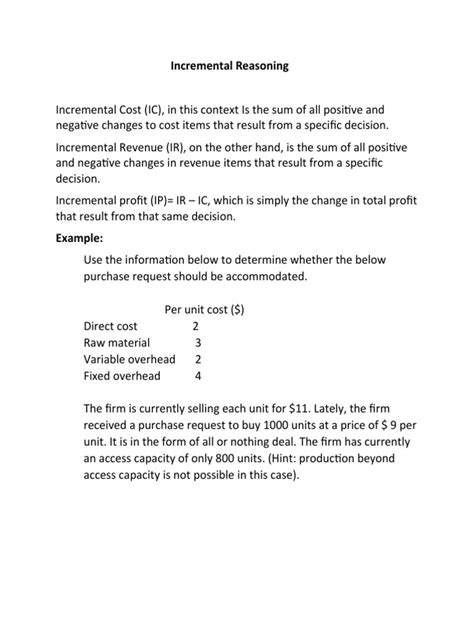 Incremental Reasoning

Incremental Cost (IC), in this context Is the sum of all positive and negative changes to cost items that result from a specific decision.

Incremental Revenue (IR), on the other hand, is the sum of all positive and negative changes in revenue items that result from a specific decision.

Incremental profit (IP)= IR – IC, which is simply the change in total profit that result from that same decision.

Example:

Use the information below to determine whether the below purchase request should be accommodated.

| | Per unit cost ($) |
|---|---|
| Direct cost | 2 |
| Raw material | 3 |
| Variable overhead | 2 |
| Fixed overhead | 4 |

The firm is currently selling each unit for $11. Lately, the firm received a purchase request to buy 1000 units at a price of $ 9 per unit. It is in the form of all or nothing deal. The firm has currently an access capacity of only 800 units. (Hint: production beyond access capacity is not possible in this case).